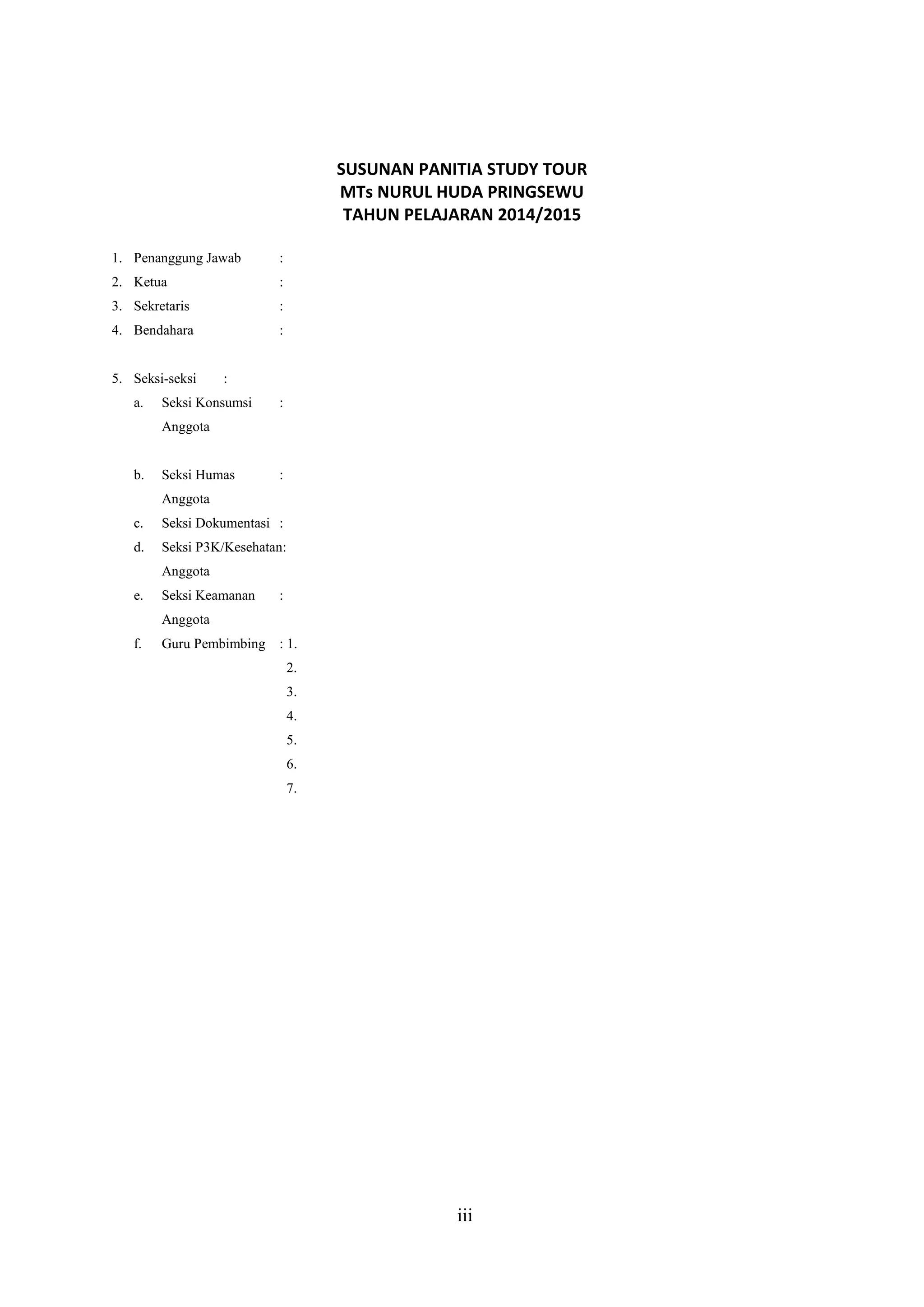 SUSUNAN PANITIA STUDY TOUR
MTs NURUL HUDA PRINGSEWU
TAHUN PELAJARAN 2014/2015

1. Penanggung Jawab :
2. Ketua :
3. Sekretaris :
4. Bendahara :

5. Seksi-seksi :
a. Seksi Konsumsi :
Anggota

b. Seksi Humas :
Anggota
c. Seksi Dokumentasi :
d. Seksi P3K/Kesehatan:
Anggota
e. Seksi Keamanan :
Anggota
f. Guru Pembimbing : 1.
2.
3.
4.
5.
6.
7.

iii